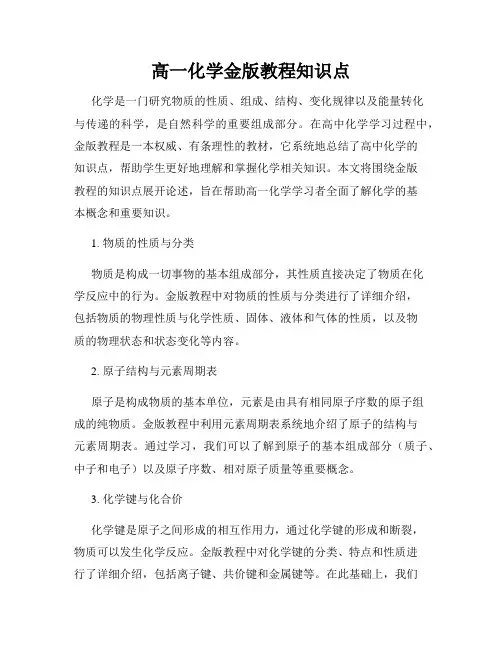 高一化学金版教程知识点

化学是一门研究物质的性质、组成、结构、变化规律以及能量转化与传递的科学，是自然科学的重要组成部分。在高中化学学习过程中，金版教程是一本权威、有条理性的教材，它系统地总结了高中化学的知识点，帮助学生更好地理解和掌握化学相关知识。本文将围绕金版教程的知识点展开论述，旨在帮助高一化学学习者全面了解化学的基本概念和重要知识。

1. 物质的性质与分类

物质是构成一切事物的基本组成部分，其性质直接决定了物质在化学反应中的行为。金版教程中对物质的性质与分类进行了详细介绍，包括物质的物理性质与化学性质、固体、液体和气体的性质，以及物质的物理状态和状态变化等内容。

2. 原子结构与元素周期表

原子是构成物质的基本单位，元素是由具有相同原子序数的原子组成的纯物质。金版教程中利用元素周期表系统地介绍了原子的结构与元素周期表。通过学习，我们可以了解到原子的基本组成部分（质子、中子和电子）以及原子序数、相对原子质量等重要概念。

3. 化学键与化合价

化学键是原子之间形成的相互作用力，通过化学键的形成和断裂，物质可以发生化学反应。金版教程中对化学键的分类、特点和性质进行了详细介绍，包括离子键、共价键和金属键等。在此基础上，我们